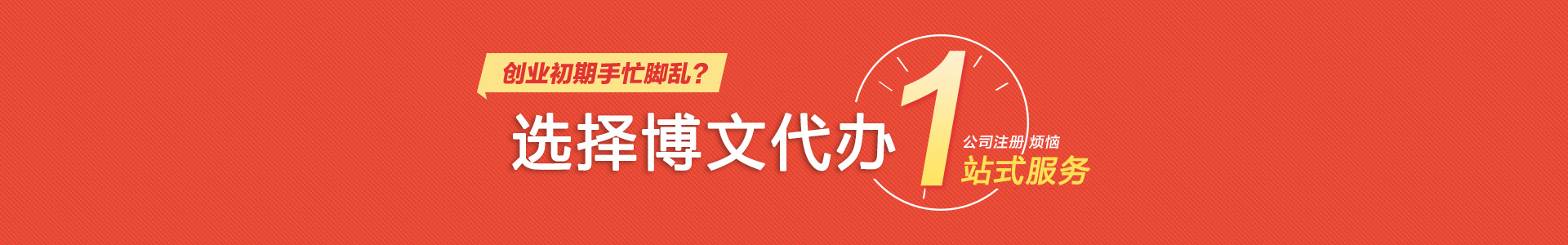 创业初期手忙脚乱？

选择博文代办

1

公司注册 烦恼

站式服务